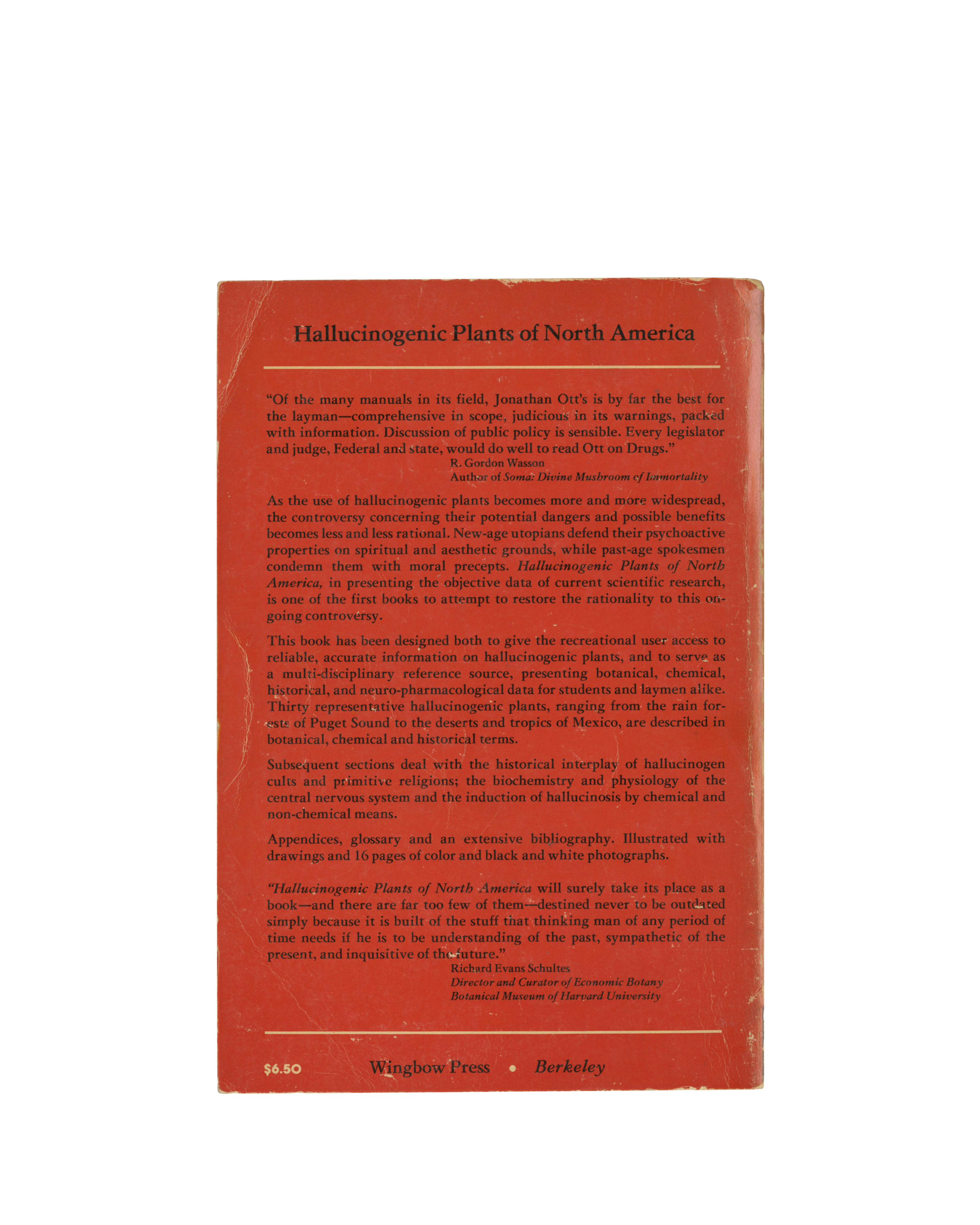 Hallucinogenic Plants of North America

"Of the many manuals in its field, Jonathan Ott's is by far the best for the layman—comprehensive in scope, judicious in its warnings, packed with information. Discussion of public policy is sensible. Every legislator and judge, Federal and state, would do well to read Ott on Drugs."
R. Gordon Wasson
Author of Soma: Divine Mushroom of Immortality

As the use of hallucinogenic plants becomes more and more widespread, the controversy concerning their potential dangers and possible benefits becomes less and less rational. New-age utopians defend their psychoactive properties on spiritual and aesthetic grounds, while past-age spokesmen condemn them with moral precepts. Hallucinogenic Plants of North America, in presenting the objective data of current scientific research, is one of the first books to attempt to restore the rationality to this ongoing controversy.

This book has been designed both to give the recreational user access to reliable, accurate information on hallucinogenic plants, and to serve as a multi-disciplinary reference source, presenting botanical, chemical, historical, and neuro-pharmacological data for students and laymen alike. Thirty representative hallucinogenic plants, ranging from the rain forests of Puget Sound to the deserts and tropics of Mexico, are described in botanical, chemical and historical terms.

Subsequent sections deal with the historical interplay of hallucinogen cults and primitive religions; the biochemistry and physiology of the central nervous system and the induction of hallucinosis by chemical and non-chemical means.

Appendices, glossary and an extensive bibliography. Illustrated with drawings and 16 pages of color and black and white photographs.

"Hallucinogenic Plants of North America will surely take its place as a book—and there are far too few of them—destined never to be outdated simply because it is built of the stuff that thinking man of any period of time needs if he is to be understanding of the past, sympathetic of the present, and inquisitive of the future."
Richard Evans Schultes
Director and Curator of Economic Botany
Botanical Museum of Harvard University

$6.50 Wingbow Press • Berkeley